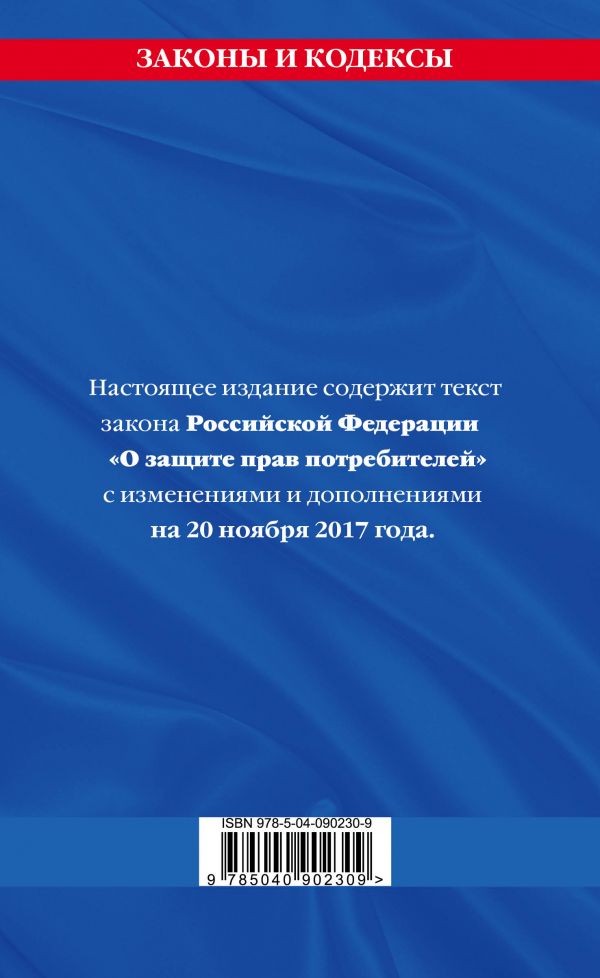 ЗАКОНЫ И КОДЕКСЫ

Настоящее издание содержит текст закона Российской Федерации «О защите прав потребителей» с изменениями и дополнениями на 20 ноября 2017 года.

ISBN 978-5-04-090230-9

9 785040 902309 >